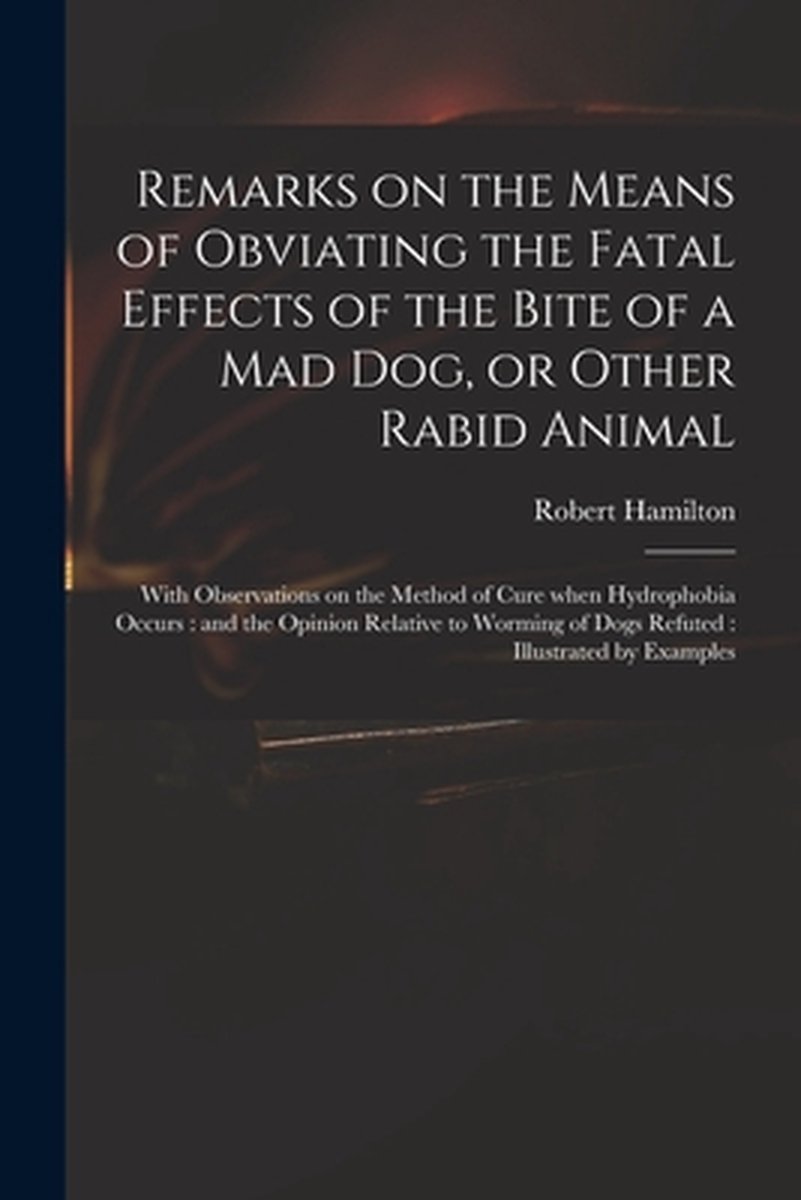 Remarks on the Means of Obviating the Fatal Effects of the Bite of a Mad Dog, or Other Rabid Animal

Robert Hamilton

With Observations on the Method of Cure when Hydrophobia Occurs : and the Opinion Relative to Worming of Dogs Refuted : Illustrated by Examples